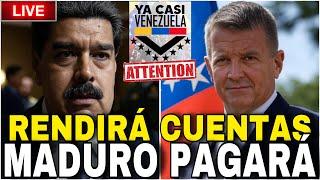 LIVE

YA CASI VENEZUELA

ATTENTION

RENDIRÁ CUENTAS
MADURO PAGARÁ